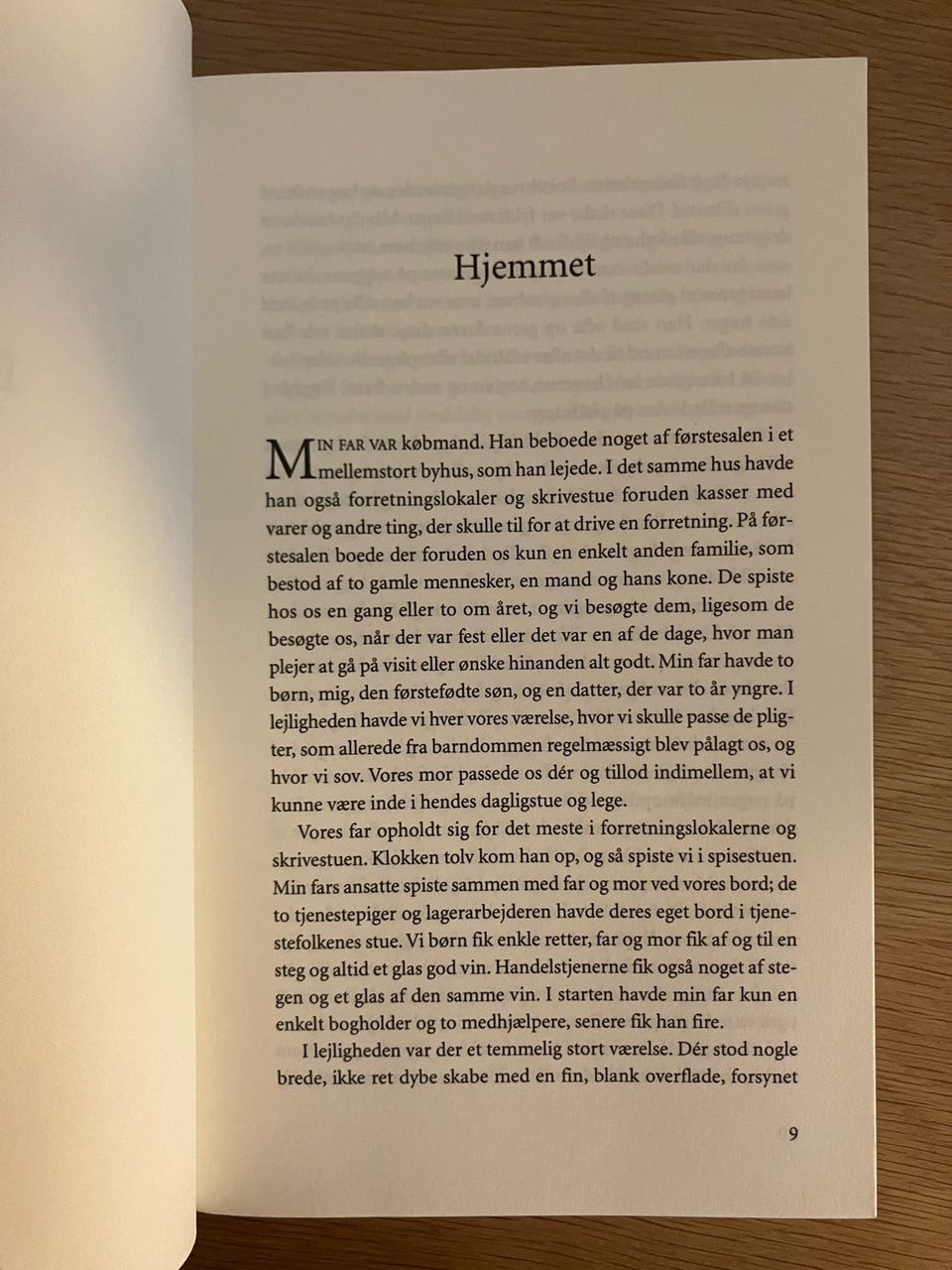 Hjemmet

MIN FAR VAR købmand. Han beboede noget af førstesalen i et mellemstort byhus, som han lejede. I det samme hus havde han også forretningslokaler og skrivestue foruden kasser med varer og andre ting, der skulle til for at drive en forretning. På førstesalen boede der foruden os kun en enkelt anden familie, som bestod af to gamle mennesker, en mand og hans kone. De spiste hos os en gang eller to om året, og vi besøgte dem, ligesom de besøgte os, når der var fest eller det var en af de dage, hvor man plejer at gå på visit eller ønske hinanden alt godt. Min far havde to børn, mig, den førstefødte søn, og en datter, der var to år yngre. I lejligheden havde vi hver vores værelse, hvor vi skulle passe de pligter, som allerede fra barndommen regelmæssigt blev pålagt os, og hvor vi sov. Vores mor passede os dér og tillod indimellem, at vi kunne være inde i hendes dagligstue og lege.

Vores far opholdt sig for det meste i forretningslokalerne og skrivestuen. Klokken tolv kom han op, og så spiste vi i spisestuen. Min fars ansatte spiste sammen med far og mor ved vores bord; de to tjenestepiger og lagerarbejderen havde deres eget bord i tjenestefolkenes stue. Vi børn fik enkle retter, far og mor fik af og til en steg og altid et glas god vin. Handelstjenerne fik også noget af stegen og et glas af den samme vin. I starten havde min far kun en enkelt bogholder og to medhjælpere, senere fik han fire.

I lejligheden var der et temmelig stort værelse. Dér stod nogle brede, ikke ret dybe skabe med en fin, blank overflade, forsynet

9